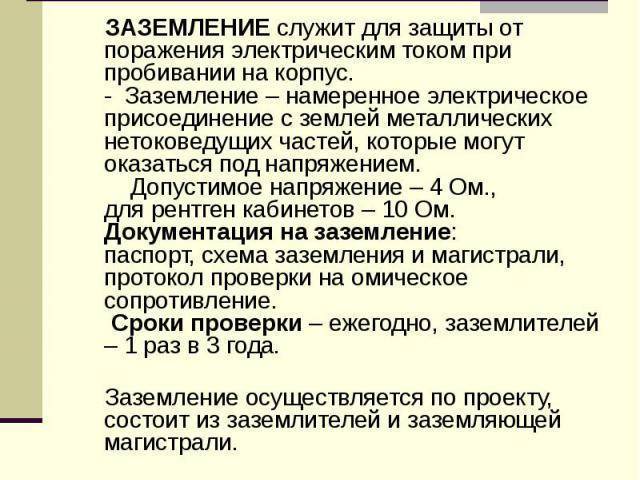 ЗАЗЕМЛЕНИЕ служит для защиты от поражения электрическим током при пробивании на корпус.
- Заземление – намеренное электрическое присоединение с землей металлических нетоковедущих частей, которые могут оказаться под напряжением.
Допустимое напряжение – 4 Ом., для рентген кабинетов – 10 Ом.
Документация на заземление: паспорт, схема заземления и магистрали, протокол проверки на омическое сопротивление.
Сроки проверки – ежегодно, заземлителей – 1 раз в 3 года.

Заземление осуществляется по проекту, состоит из заземлителей и заземляющей магистрали.